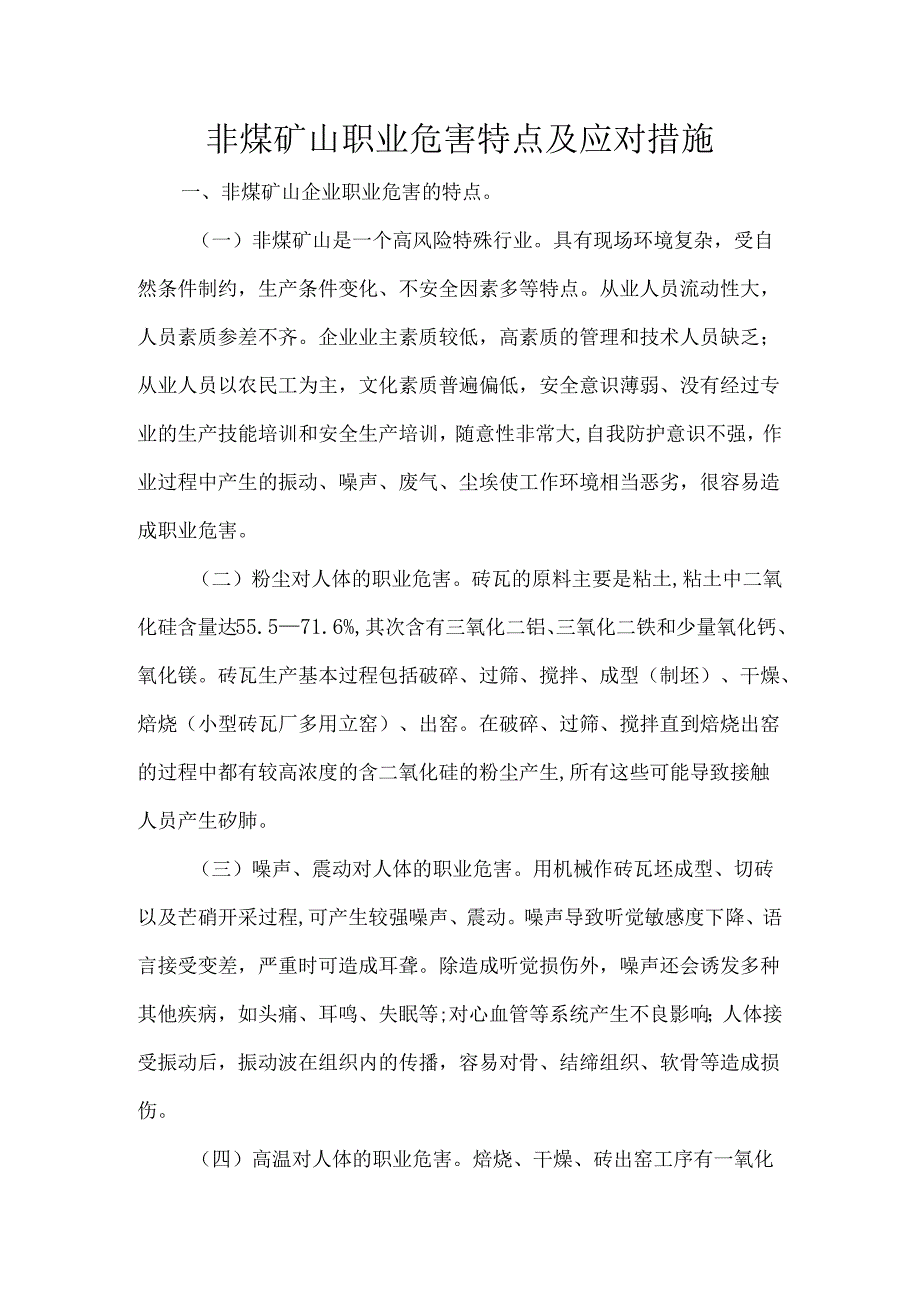 非煤矿山职业危害特点及应对措施

一、非煤矿山企业职业危害的特点。

（一）非煤矿山是一个高风险特殊行业。具有现场环境复杂，受自然条件制约，生产条件变化、不安全因素多等特点。从业人员流动性大，人员素质参差不齐。企业业主素质较低，高素质的管理和技术人员缺乏；从业人员以农民工为主，文化素质普遍偏低，安全意识薄弱、没有经过专业的生产技能培训和安全生产培训，随意性非常大,自我防护意识不强，作业过程中产生的振动、噪声、废气、尘埃使工作环境相当恶劣，很容易造成职业危害。

（二）粉尘对人体的职业危害。砖瓦的原料主要是粘土,粘土中二氧化硅含量达55.5—71.6%,其次含有三氧化二铝、三氧化二铁和少量氧化钙、氧化镁。砖瓦生产基本过程包括破碎、过筛、搅拌、成型（制坯）、干燥、焙烧（小型砖瓦厂多用立窑）、出窑。在破碎、过筛、搅拌直到焙烧出窑的过程中都有较高浓度的含二氧化硅的粉尘产生,所有这些可能导致接触人员产生矽肺。

（三）噪声、震动对人体的职业危害。用机械作砖瓦坯成型、切砖以及芒硝开采过程,可产生较强噪声、震动。噪声导致听觉敏感度下降、语言接受变差，严重时可造成耳聋。除造成听觉损伤外，噪声还会诱发多种其他疾病，如头痛、耳鸣、失眠等;对心血管等系统产生不良影响;人体接受振动后，振动波在组织内的传播，容易对骨、结缔组织、软骨等造成损伤。

（四）高温对人体的职业危害。焙烧、干燥、砖出窑工序有一氧化